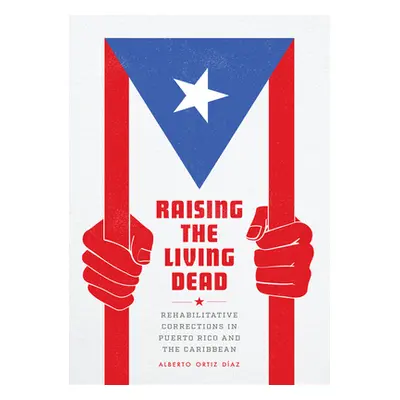 RAISING THE LIVING DEAD

REHABILITATIVE CORRECTIONS IN PUERTO RICO AND THE CARIBBEAN

ALBERTO ORTIZ DÍAZ